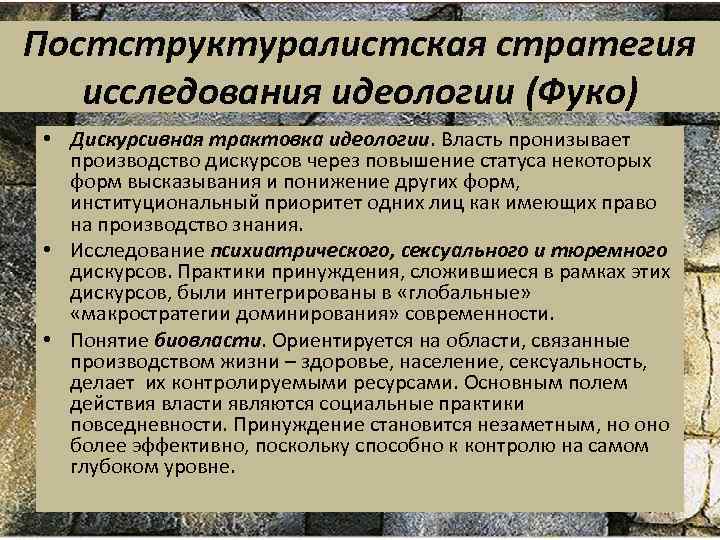 Постструктуралистская стратегия исследования идеологии (Фуко)

• Дискурсивная трактовка идеологии. Власть пронизывает производство дискурсов через повышение статуса некоторых форм высказывания и понижение других форм, институциональный приоритет одних лиц как имеющих право на производство знания.

• Исследование психиатрического, сексуального и тюремного дискурсов. Практики принуждения, сложившиеся в рамках этих дискурсов, были интегрированы в «глобальные» «макростратегии доминирования» современности.

• Понятие биовласти. Ориентируется на области, связанные производством жизни – здоровье, население, сексуальность, делает их контролируемыми ресурсами. Основным полем действия власти являются социальные практики повседневности. Принуждение становится незаметным, но оно более эффективно, поскольку способно к контролю на самом глубоком уровне.